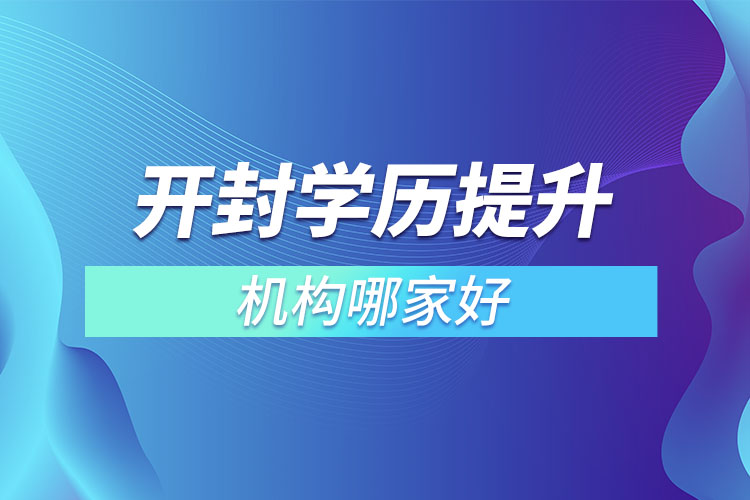 开封学历提升

机构哪家好